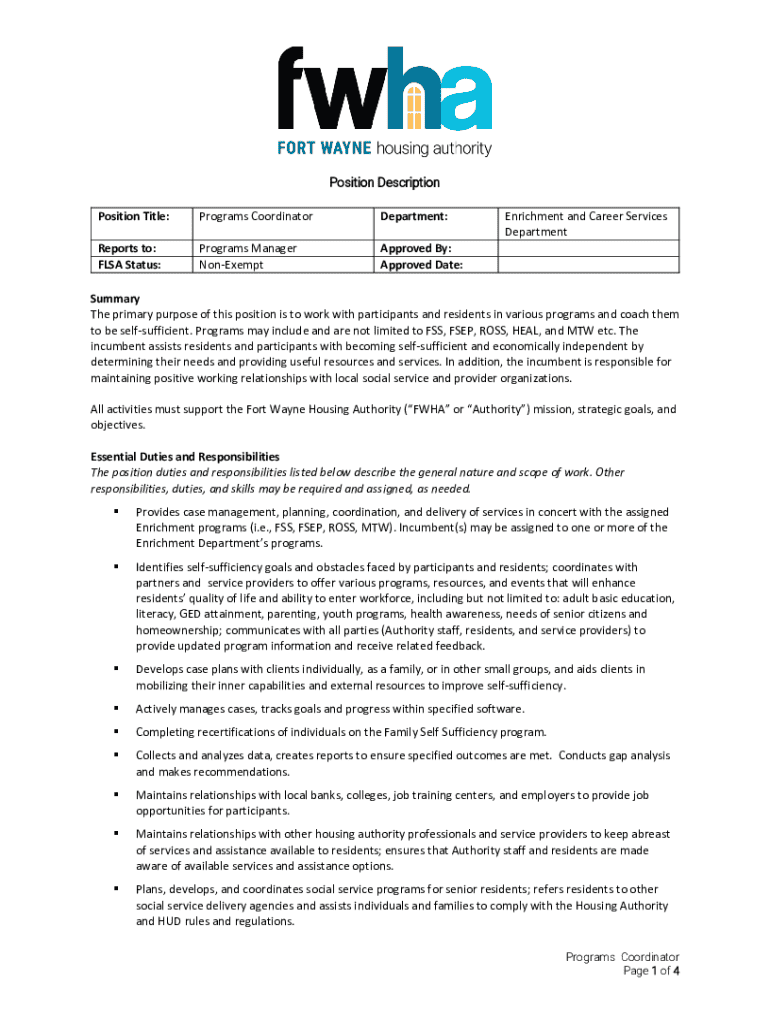 fwha
FORT WAYNE housing authority

Position Description

| Position Title: | Programs Coordinator | Department: | Enrichment and Career Services Department |
|---|---|---|---|
| Reports to: | Programs Manager | Approved By: | |
| FLSA Status: | Non-Exempt | Approved Date: | |

Summary
The primary purpose of this position is to work with participants and residents in various programs and coach them to be self-sufficient. Programs may include and are not limited to FSS, FSEP, ROSS, HEAL, and MTW etc. The incumbent assists residents and participants with becoming self-sufficient and economically independent by determining their needs and providing useful resources and services. In addition, the incumbent is responsible for maintaining positive working relationships with local social service and provider organizations.

All activities must support the Fort Wayne Housing Authority ("FWHA" or "Authority") mission, strategic goals, and objectives.

Essential Duties and Responsibilities
The position duties and responsibilities listed below describe the general nature and scope of work. Other responsibilities, duties, and skills may be required and assigned, as needed.

▪ Provides case management, planning, coordination, and delivery of services in concert with the assigned Enrichment programs (i.e., FSS, FSEP, ROSS, MTW). Incumbent(s) may be assigned to one or more of the Enrichment Department's programs.

▪ Identifies self-sufficiency goals and obstacles faced by participants and residents; coordinates with partners and service providers to offer various programs, resources, and events that will enhance residents' quality of life and ability to enter workforce, including but not limited to: adult basic education, literacy, GED attainment, parenting, youth programs, health awareness, needs of senior citizens and homeownership; communicates with all parties (Authority staff, residents, and service providers) to provide updated program information and receive related feedback.

▪ Develops case plans with clients individually, as a family, or in other small groups, and aids clients in mobilizing their inner capabilities and external resources to improve self-sufficiency.

▪ Actively manages cases, tracks goals and progress within specified software.

▪ Completing recertifications of individuals on the Family Self Sufficiency program.

▪ Collects and analyzes data, creates reports to ensure specified outcomes are met. Conducts gap analysis and makes recommendations.

▪ Maintains relationships with local banks, colleges, job training centers, and employers to provide job opportunities for participants.

▪ Maintains relationships with other housing authority professionals and service providers to keep abreast of services and assistance available to residents; ensures that Authority staff and residents are made aware of available services and assistance options.

▪ Plans, develops, and coordinates social service programs for senior residents; refers residents to other social service delivery agencies and assists individuals and families to comply with the Housing Authority and HUD rules and regulations.

Programs Coordinator
Page 1 of 4